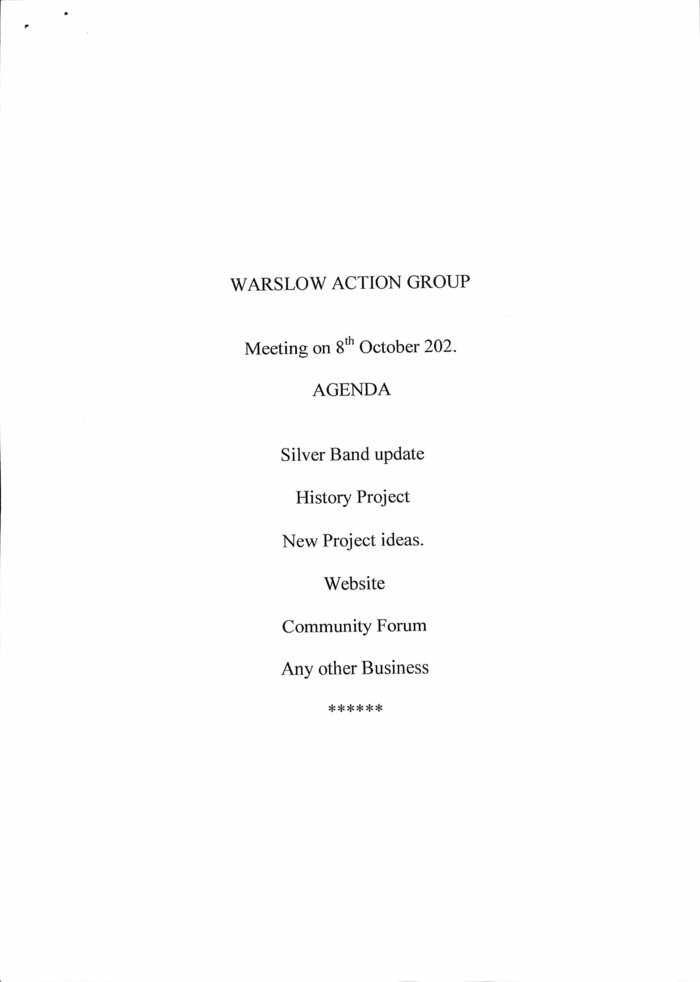 WARSLOW ACTION GROUP

Meeting on 8th October 202.

AGENDA

Silver Band update

History Project

New Project ideas.

Website

Community Forum

Any other Business

******